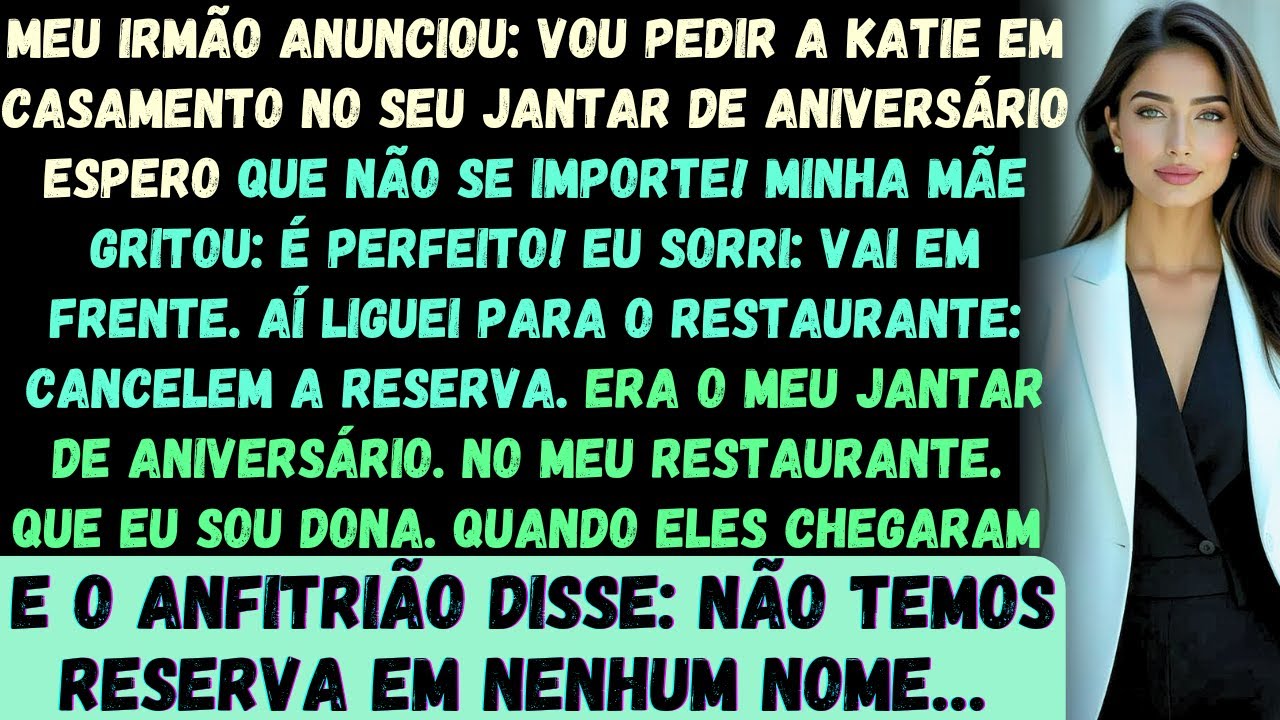 MEU IRMÃO ANUNCIOU: VOU PEDIR A KATIE EM CASAMENTO NO SEU JANTAR DE ANIVERSÁRIO ESPERO QUE NÃO SE IMPORTE! MINHA MÃE GRITOU: É PERFEITO! EU SORRI: VAI EM FRENTE. AÍ LIGUEI PARA O RESTAURANTE: CANCELEM A RESERVA. ERA O MEU JANTAR DE ANIVERSÁRIO. NO MEU RESTAURANTE. QUE EU SOU DONA. QUANDO ELES CHEGARAM

E O ANFITRIÃO DISSE: NÃO TEMOS RESERVA EM NENHUM NOME...